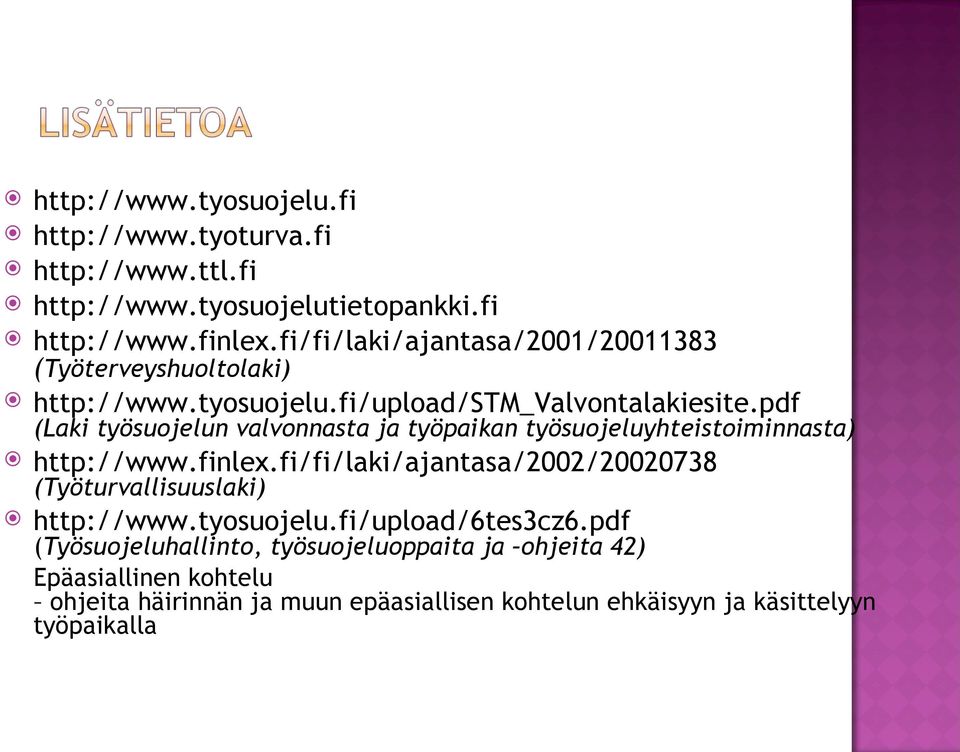 LISÄTIETOA

http://www.tyosuojelu.fi
http://www.tyoturva.fi
http://www.ttl.fi
http://www.tyosuojelutietopankki.fi
http://www.finlex.fi/fi/laki/ajantasa/2001/20011383 (Työterveyshuoltolaki)
http://www.tyosuojelu.fi/upload/STM_Valvontalakiesite.pdf (Laki työsuojelun valvonnasta ja työpaikan työsuojeluyhteistoiminnasta)
http://www.finlex.fi/fi/laki/ajantasa/2002/20020738 (Työturvallisuuslaki)
http://www.tyosuojelu.fi/upload/6tes3cz6.pdf (Työsuojeluhallinto, työsuojeluoppaita ja –ohjeita 42)
Epäasiallinen kohtelu
– ohjeita häirinnän ja muun epäasiallisen kohtelun ehkäisyyn ja käsittelyyn työpaikalla